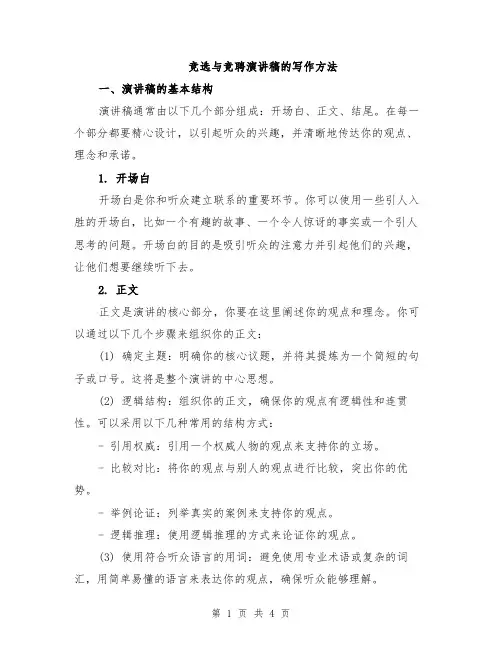 竞选与竞聘演讲稿的写作方法

一、演讲稿的基本结构

演讲稿通常由以下几个部分组成：开场白、正文、结尾。在每一个部分都要精心设计，以引起听众的兴趣，并清晰地传达你的观点、理念和承诺。

1. 开场白

开场白是你和听众建立联系的重要环节。你可以使用一些引人入胜的开场白，比如一个有趣的故事、一个令人惊讶的事实或一个引人思考的问题。开场白的目的是吸引听众的注意力并引起他们的兴趣，让他们想要继续听下去。

2. 正文

正文是演讲的核心部分，你要在这里阐述你的观点和理念。你可以通过以下几个步骤来组织你的正文：

(1) 确定主题：明确你的核心议题，并将其提炼为一个简短的句子或口号。这将是整个演讲的中心思想。

(2) 逻辑结构：组织你的正文，确保你的观点有逻辑性和连贯性。可以采用以下几种常用的结构方式：

- 引用权威：引用一个权威人物的观点来支持你的立场。

- 比较对比：将你的观点与别人的观点进行比较，突出你的优势。

- 举例论证：列举真实的案例来支持你的观点。

- 逻辑推理：使用逻辑推理的方式来论证你的观点。

(3) 使用符合听众语言的用词：避免使用专业术语或复杂的词汇，用简单易懂的语言来表达你的观点，确保听众能够理解。

第 1 页 共 4 页